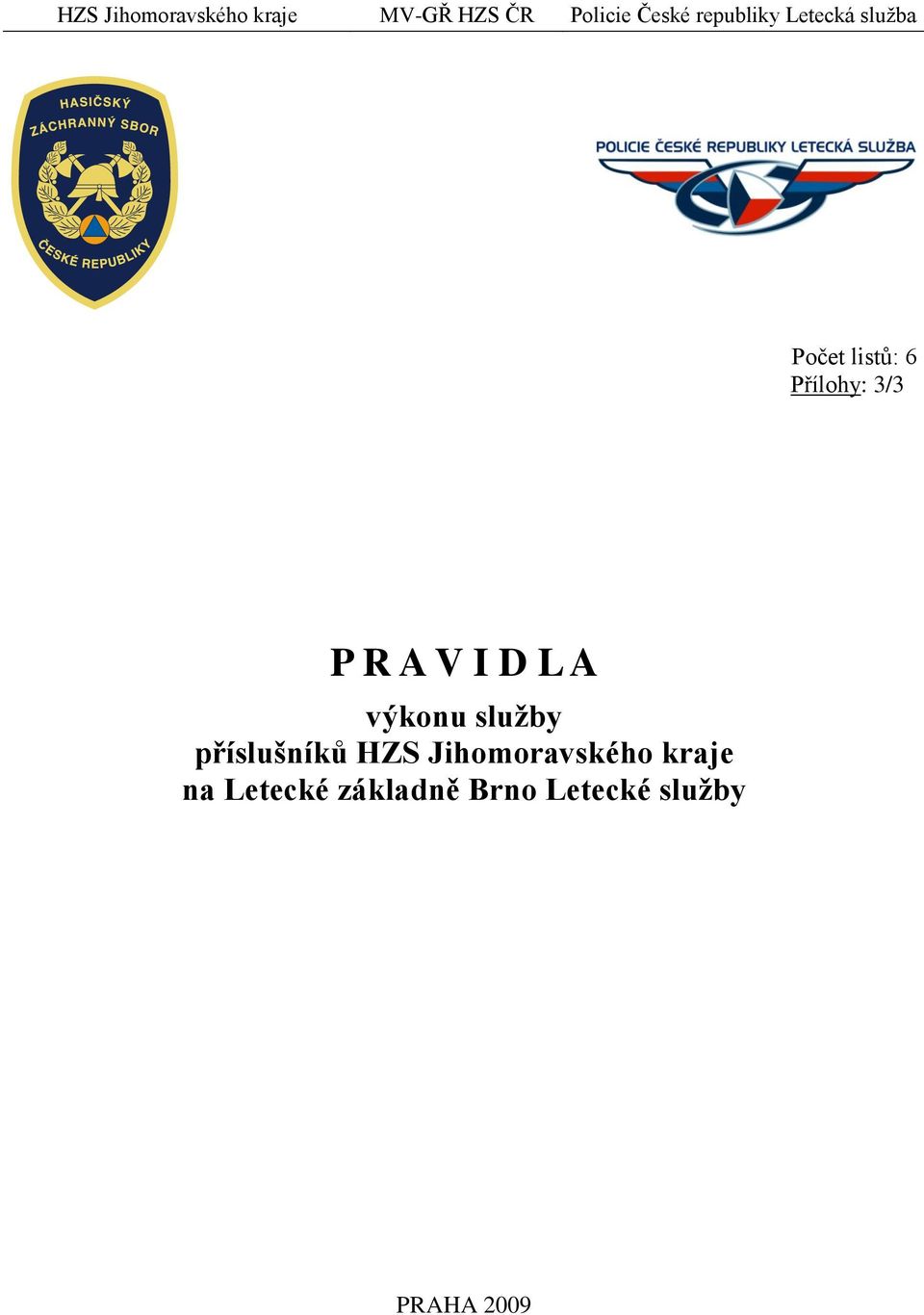 HZS Jihomoravského kraje MV-GŘ HZS ČR Policie České republiky Letecká služba

HASIČSKÝ ZÁCHRANNÝ SBOR ČESKÉ REPUBLIKY

POLICIE ČESKÉ REPUBLIKY LETECKÁ SLUŽBA

Počet listů: 6
Přílohy: 3/3

P R A V I D L A
výkonu služby
příslušníků HZS Jihomoravského kraje
na Letecké základně Brno Letecké služby

PRAHA 2009